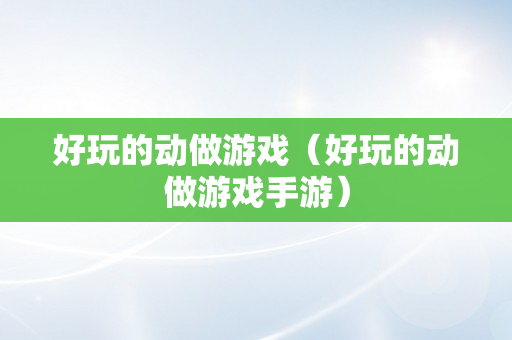 好玩的动做游戏（好玩的动做游戏手游）